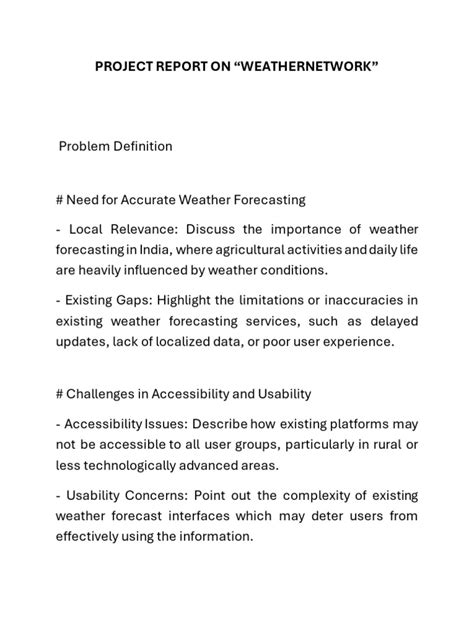 PROJECT REPORT ON “WEATHERNETWORK”

Problem Definition

# Need for Accurate Weather Forecasting

- Local Relevance: Discuss the importance of weather forecasting in India, where agricultural activities and daily life are heavily influenced by weather conditions.

- Existing Gaps: Highlight the limitations or inaccuracies in existing weather forecasting services, such as delayed updates, lack of localized data, or poor user experience.

# Challenges in Accessibility and Usability

- Accessibility Issues: Describe how existing platforms may not be accessible to all user groups, particularly in rural or less technologically advanced areas.

- Usability Concerns: Point out the complexity of existing weather forecast interfaces which may deter users from effectively using the information.